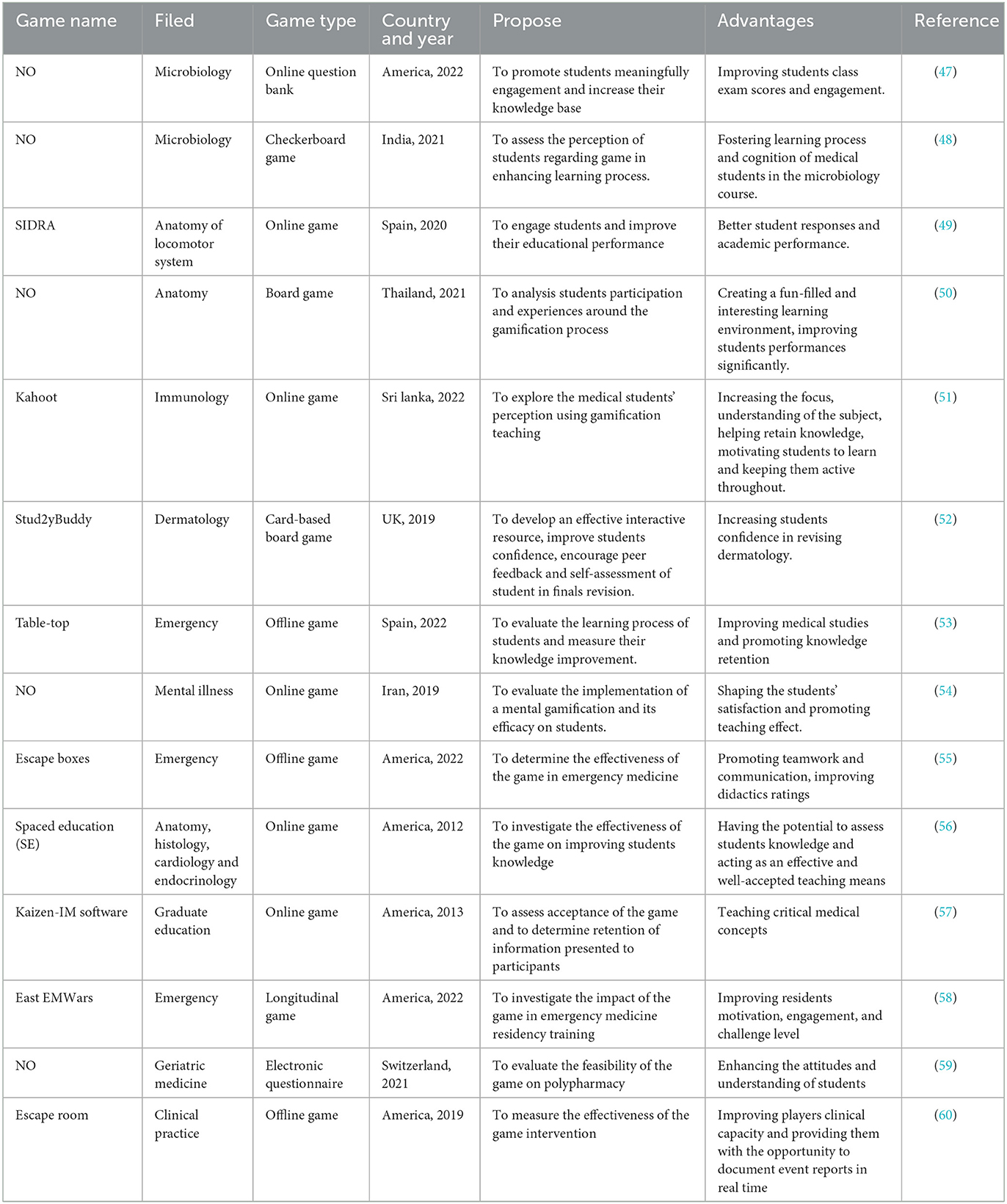 | Game name | Filed | Game type | Country and year | Propose | Advantages | Reference |
|---|---|---|---|---|---|---|
| NO | Microbiology | Online question bank | America, 2022 | To promote students meaningfully engagement and increase their knowledge base | Improving students class exam scores and engagement. | (47) |
| NO | Microbiology | Checkerboard game | India, 2021 | To assess the perception of students regarding game in enhancing learning process. | Fostering learning process and cognition of medical students in the microbiology course. | (48) |
| SIDRA | Anatomy of locomotor system | Online game | Spain, 2020 | To engage students and improve their educational performance | Better student responses and academic performance. | (49) |
| NO | Anatomy | Board game | Thailand, 2021 | To analysis students participation and experiences around the gamification process | Creating a fun-filled and interesting learning environment, improving students performances significantly. | (50) |
| Kahoot | Immunology | Online game | Sri lanka, 2022 | To explore the medical students' perception using gamification teaching | Increasing the focus, understanding of the subject, helping retain knowledge, motivating students to learn and keeping them active throughout. | (51) |
| Stud2yBuddy | Dermatology | Card-based board game | UK, 2019 | To develop an effective interactive resource, improve students confidence, encourage peer feedback and self-assessment of student in finals revision. | Increasing students confidence in revising dermatology. | (52) |
| Table-top | Emergency | Offline game | Spain, 2022 | To evaluate the learning process of students and measure their knowledge improvement. | Improving medical studies and promoting knowledge retention | (53) |
| NO | Mental illness | Online game | Iran, 2019 | To evaluate the implementation of a mental gamification and its efficacy on students. | Shaping the students' satisfaction and promoting teaching effect. | (54) |
| Escape boxes | Emergency | Offline game | America, 2022 | To determine the effectiveness of the game in emergency medicine | Promoting teamwork and communication, improving didactics ratings | (55) |
| Spaced education (SE) | Anatomy, histology, cardiology and endocrinology | Online game | America, 2012 | To investigate the effectiveness of the game on improving students knowledge | Having the potential to assess students knowledge and acting as an effective and well-accepted teaching means | (56) |
| Kaizen-IM software | Graduate education | Online game | America, 2013 | To assess acceptance of the game and to determine retention of information presented to participants | Teaching critical medical concepts | (57) |
| East EMWars | Emergency | Longitudinal game | America, 2022 | To investigate the impact of the game in emergency medicine residency training | Improving residents motivation, engagement, and challenge level | (58) |
| NO | Geriatric medicine | Electronic questionnaire | Switzerland, 2021 | To evaluate the feasibility of the game on polypharmacy | Enhancing the attitudes and understanding of students | (59) |
| Escape room | Clinical practice | Offline game | America, 2019 | To measure the effectiveness of the game intervention | Improving players clinical capacity and providing them with the opportunity to document event reports in real time | (60) |